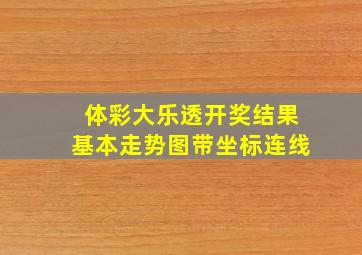 体彩大乐透开奖结果
基本走势图带坐标连线